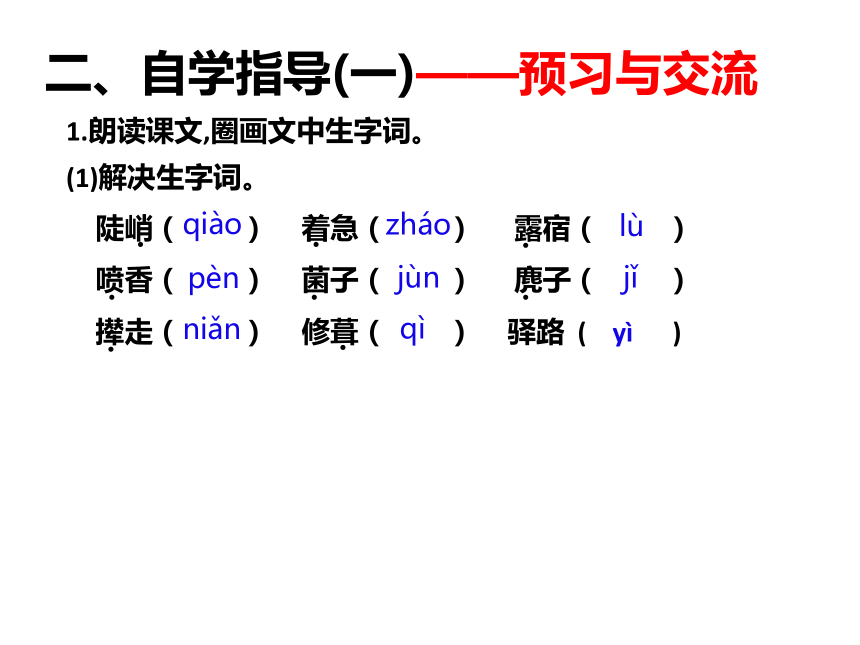 二、自学指导(一)——预习与交流

1.朗读课文,圈画文中生字词。

(1)解决生字词。

陡峭（qiào） 着急（zháo） 露宿（ lù ）

喷香（ pèn ） 菌子（ jùn ） 麂子（ jǐ ）

撵走（niǎn） 修葺（ qì ） 驿路（ yì ）